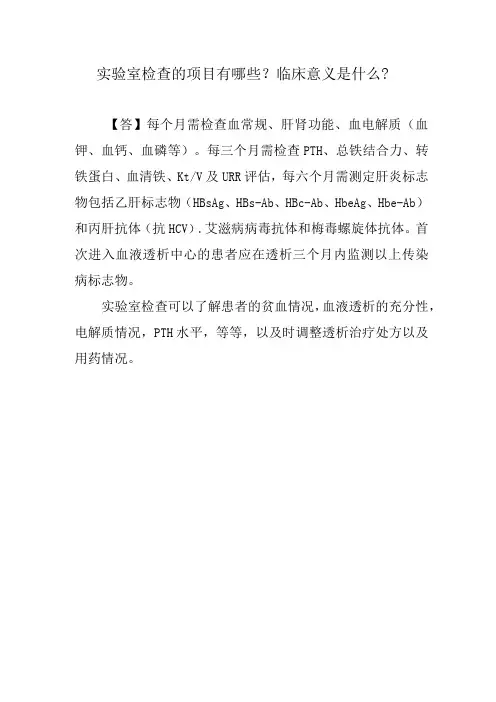 实验室检查的项目有哪些？临床意义是什么？

【答】每个月需检查血常规、肝肾功能、血电解质（血钾、血钙、血磷等）。每三个月需检查PTH、总铁结合力、转铁蛋白、血清铁、Kt/V及URR评估，每六个月需测定肝炎标志物包括乙肝标志物（HBsAg、HBs-Ab、HBc-Ab、HbeAg、Hbe-Ab）和丙肝抗体（抗HCV）.艾滋病病毒抗体和梅毒螺旋体抗体。首次进入血液透析中心的患者应在透析三个月内监测以上传染病标志物。

实验室检查可以了解患者的贫血情况，血液透析的充分性，电解质情况，PTH水平，等等，以及时调整透析治疗处方以及用药情况。